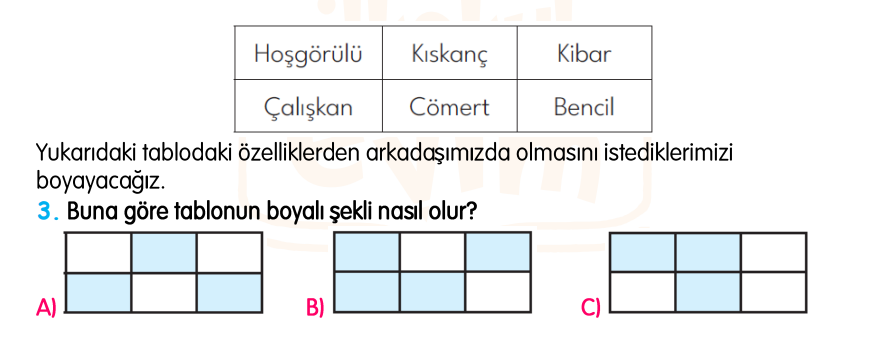 | Hoşgörülü | Kıskanç | Kibar |
|---|---|---|
| Çalışkan | Cömert | Bencil |

Yukarıdaki tablodaki özelliklerden arkadaşımızda olmasını istediklerimizi boyayacağız.

3. Buna göre tablonun boyalı şekli nasıl olur?

A)

B)

C)